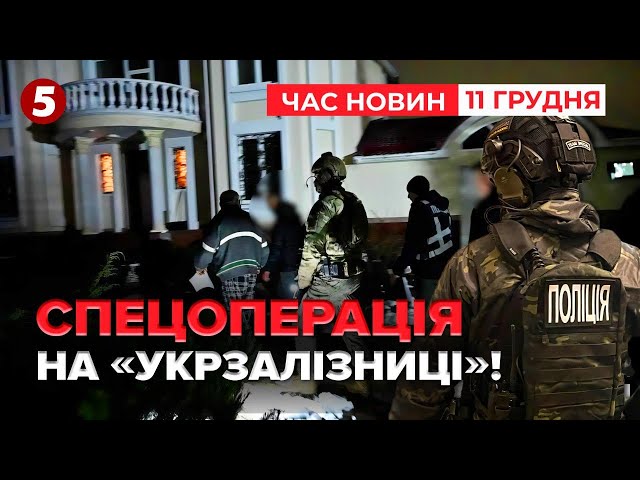 5
ЧАС НОВИН 11 ГРУДНЯ

ПОЛІЦІЯ

СПЕЦОПЕРАЦІЯ
НА «УКРЗАЛІЗНИЦІ»!